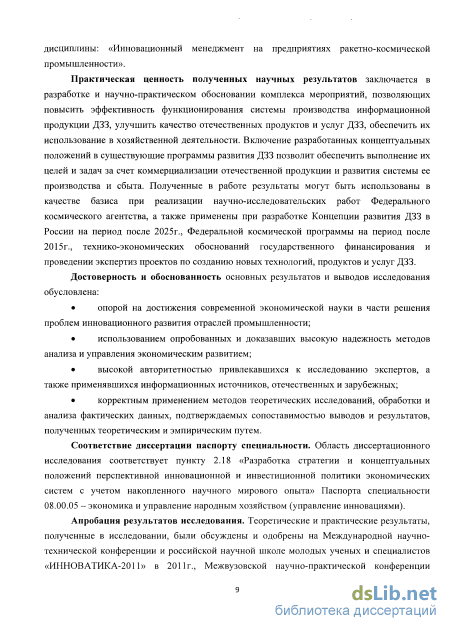 дисциплины: «Инновационный менеджмент на предприятиях ракетно-космической промышленности».

**Практическая ценность полученных научных результатов** заключается в разработке и научно-практическом обосновании комплекса мероприятий, позволяющих повысить эффективность функционирования системы производства информационной продукции ДЗЗ, улучшить качество отечественных продуктов и услуг ДЗЗ, обеспечить их использование в хозяйственной деятельности. Включение разработанных концептуальных положений в существующие программы развития ДЗЗ позволит обеспечить выполнение их целей и задач за счет коммерциализации отечественной продукции и развития системы ее производства и сбыта. Полученные в работе результаты могут быть использованы в качестве базиса при реализации научно-исследовательских работ Федерального космического агентства, а также применены при разработке Концепции развития ДЗЗ в России на период после 2025г., Федеральной космической программы на период после 2015г., технико-экономических обоснований государственного финансирования и проведении экспертиз проектов по созданию новых технологий, продуктов и услуг ДЗЗ.

**Достоверность и обоснованность** основных результатов и выводов исследования обусловлена:

• опорой на достижения современной экономической науки в части решения проблем инновационного развития отраслей промышленности;

• использованием опробованных и доказавших высокую надежность методов анализа и управления экономическим развитием;

• высокой авторитетностью привлекавшихся к исследованию экспертов, а также применявшихся информационных источников, отечественных и зарубежных;

• корректным применением методов теоретических исследований, обработки и анализа фактических данных, подтверждаемых сопоставимостью выводов и результатов, полученных теоретическим и эмпирическим путем.

**Соответствие диссертации паспорту специальности.** Область диссертационного исследования соответствует пункту 2.18 «Разработка стратегии и концептуальных положений перспективной инновационной и инвестиционной политики экономических систем с учетом накопленного научного мирового опыта» Паспорта специальности 08.00.05 – экономика и управление народным хозяйством (управление инновациями).

**Апробация результатов исследования.** Теоретические и практические результаты, полученные в исследовании, были обсуждены и одобрены на Международной научно-технической конференции и российской научной школе молодых ученых и специалистов «ИННОВАТИКА-2011» в 2011г., Межвузовской научно-практической конференции

9

dsLib.net
библиотека диссертаций